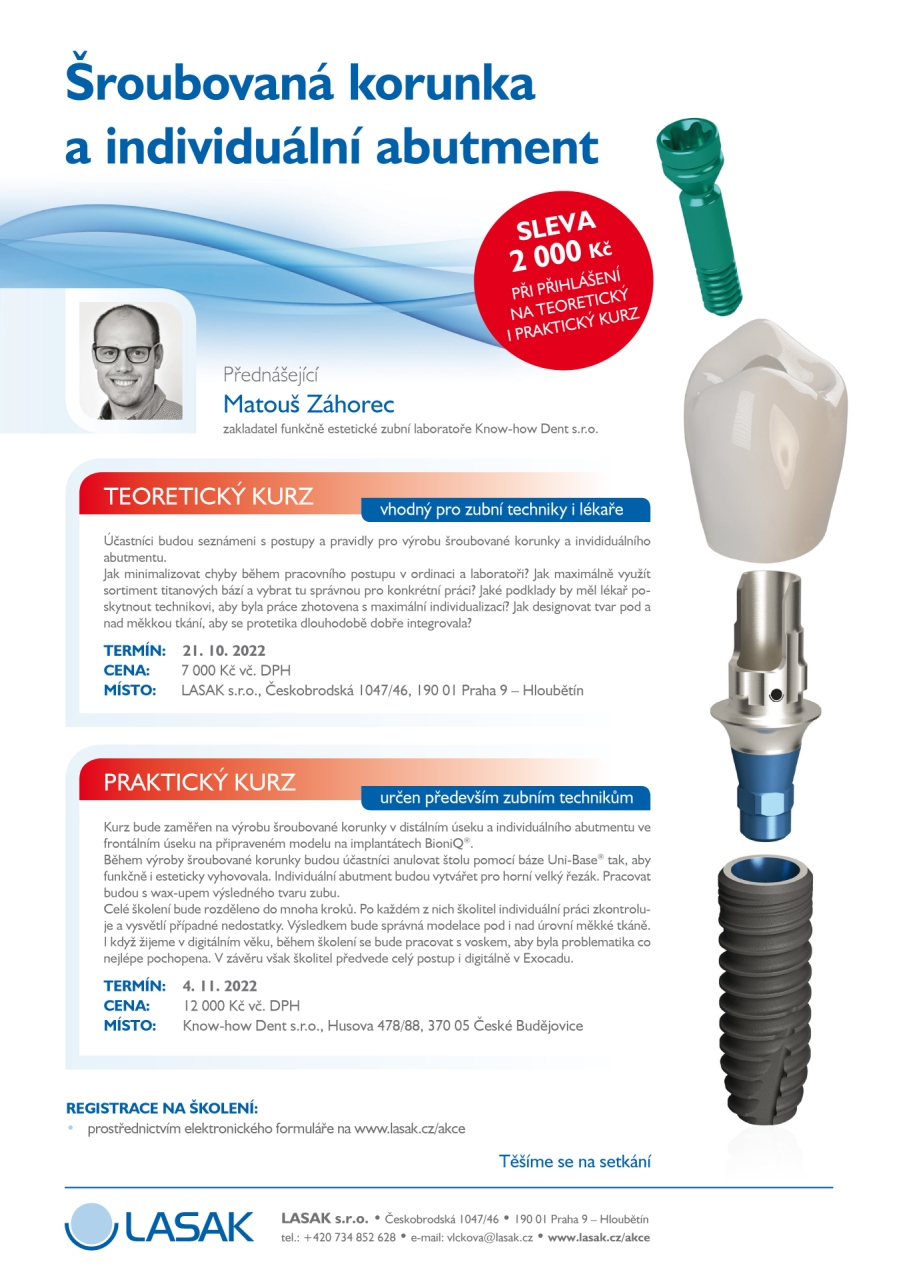 Šroubovaná korunka a individuální abutment

SLEVA 2 000 Kč PŘI PŘIHLÁŠENÍ NA TEORETICKÝ I PRAKTICKÝ KURZ

Přednášející
Matouš Záhorec
zakladatel funkčně estetické zubní laboratoře Know-how Dent s.r.o.

TEORETICKÝ KURZ
vhodný pro zubní techniky i lékaře

Účastníci budou seznámeni s postupy a pravidly pro výrobu šroubované korunky a invididuálního abutmentu.
Jak minimalizovat chyby během pracovního postupu v ordinaci a laboratoři? Jak maximálně využít sortiment titanových bází a vybrat tu správnou pro konkrétní práci? Jaké podklady by měl lékař poskytnout technikovi, aby byla práce zhotovena s maximální individualizací? Jak designovat tvar pod a nad měkkou tkání, aby se protetika dlouhodobě dobře integrovala?

TERMÍN: 21. 10. 2022
CENA: 7 000 Kč vč. DPH
MÍSTO: LASAK s.r.o., Českobrodská 1047/46, 190 01 Praha 9 – Hloubětín

PRAKTICKÝ KURZ
určen především zubním technikům

Kurz bude zaměřen na výrobu šroubované korunky v distálním úseku a individuálního abutmentu ve frontálním úseku na připraveném modelu na implantátech BioniQ®.
Během výroby šroubované korunky budou účastníci anulovat štolu pomocí báze Uni-Base® tak, aby funkčně i esteticky vyhovovala. Individuální abutment budou vytvářet pro horní velký řezák. Pracovat budou s wax-upem výsledného tvaru zubu.
Celé školení bude rozděleno do mnoha kroků. Po každém z nich školitel individuální práci zkontroluje a vysvětlí případné nedostatky. Výsledkem bude správná modelace pod i nad úrovní měkké tkáně. I když žijeme v digitálním věku, během školení se bude pracovat s voskem, aby byla problematika co nejlépe pochopena. V závěru však školitel předvede celý postup i digitálně v Exocadu.

TERMÍN: 4. 11. 2022
CENA: 12 000 Kč vč. DPH
MÍSTO: Know-how Dent s.r.o., Husova 478/88, 370 05 České Budějovice

REGISTRACE NA ŠKOLENÍ:
• prostřednictvím elektronického formuláře na www.lasak.cz/akce

Těšíme se na setkání

LASAK

LASAK s.r.o. • Českobrodská 1047/46 • 190 01 Praha 9 – Hloubětín
tel.: +420 734 852 628 • e-mail: vlckova@lasak.cz • www.lasak.cz/akce